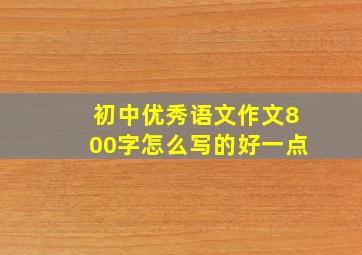 初中优秀语文作文800字怎么写的好一点